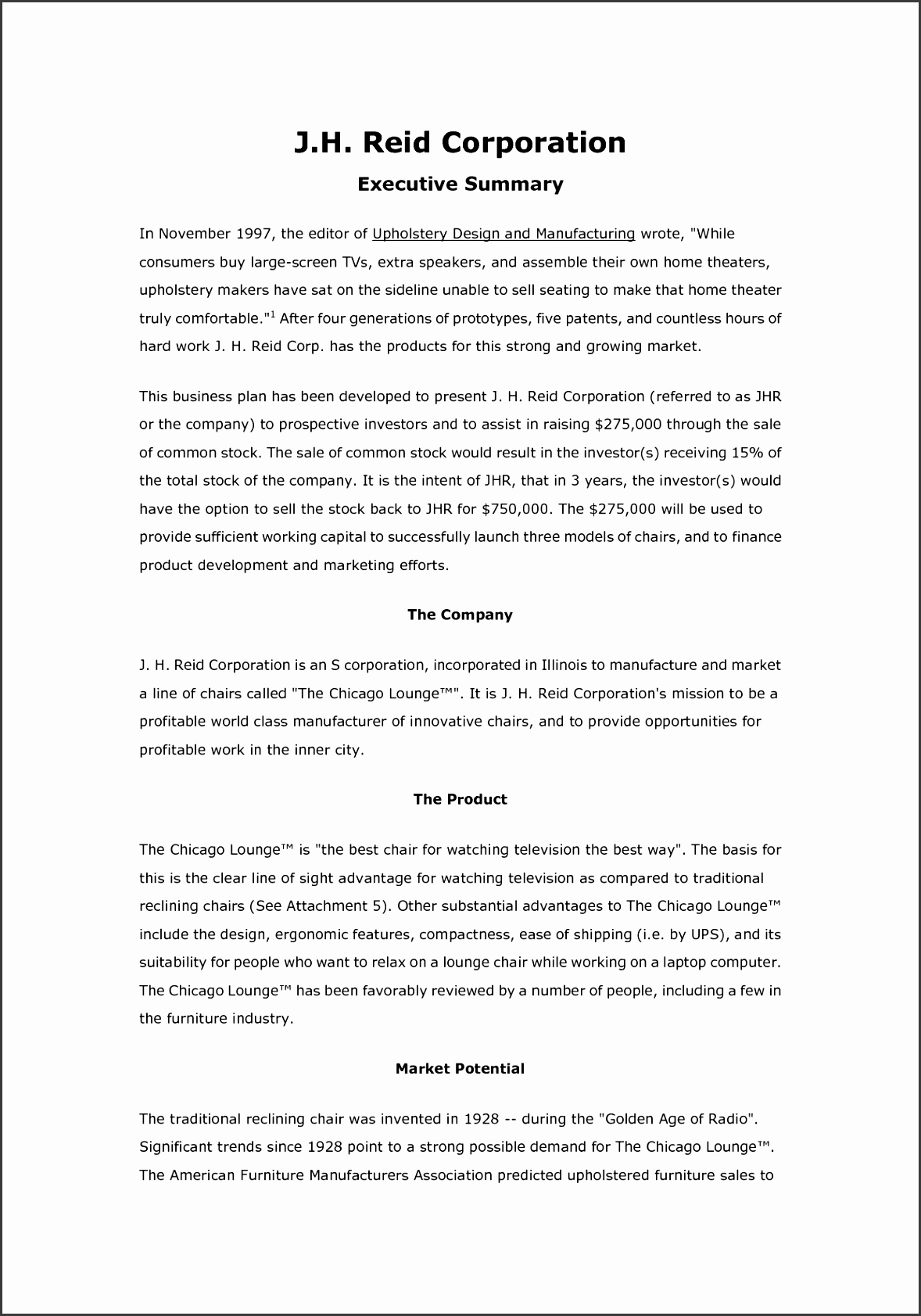 J.H. Reid Corporation

Executive Summary

In November 1997, the editor of Upholstery Design and Manufacturing wrote, "While consumers buy large-screen TVs, extra speakers, and assemble their own home theaters, upholstery makers have sat on the sideline unable to sell seating to make that home theater truly comfortable."$^1$ After four generations of prototypes, five patents, and countless hours of hard work J. H. Reid Corp. has the products for this strong and growing market.

This business plan has been developed to present J. H. Reid Corporation (referred to as JHR or the company) to prospective investors and to assist in raising \$275,000 through the sale of common stock. The sale of common stock would result in the investor(s) receiving 15% of the total stock of the company. It is the intent of JHR, that in 3 years, the investor(s) would have the option to sell the stock back to JHR for \$750,000. The \$275,000 will be used to provide sufficient working capital to successfully launch three models of chairs, and to finance product development and marketing efforts.

The Company

J. H. Reid Corporation is an S corporation, incorporated in Illinois to manufacture and market a line of chairs called "The Chicago Lounge™". It is J. H. Reid Corporation's mission to be a profitable world class manufacturer of innovative chairs, and to provide opportunities for profitable work in the inner city.

The Product

The Chicago Lounge™ is "the best chair for watching television the best way". The basis for this is the clear line of sight advantage for watching television as compared to traditional reclining chairs (See Attachment 5). Other substantial advantages to The Chicago Lounge™ include the design, ergonomic features, compactness, ease of shipping (i.e. by UPS), and its suitability for people who want to relax on a lounge chair while working on a laptop computer. The Chicago Lounge™ has been favorably reviewed by a number of people, including a few in the furniture industry.

Market Potential

The traditional reclining chair was invented in 1928 -- during the "Golden Age of Radio". Significant trends since 1928 point to a strong possible demand for The Chicago Lounge™. The American Furniture Manufacturers Association predicted upholstered furniture sales to